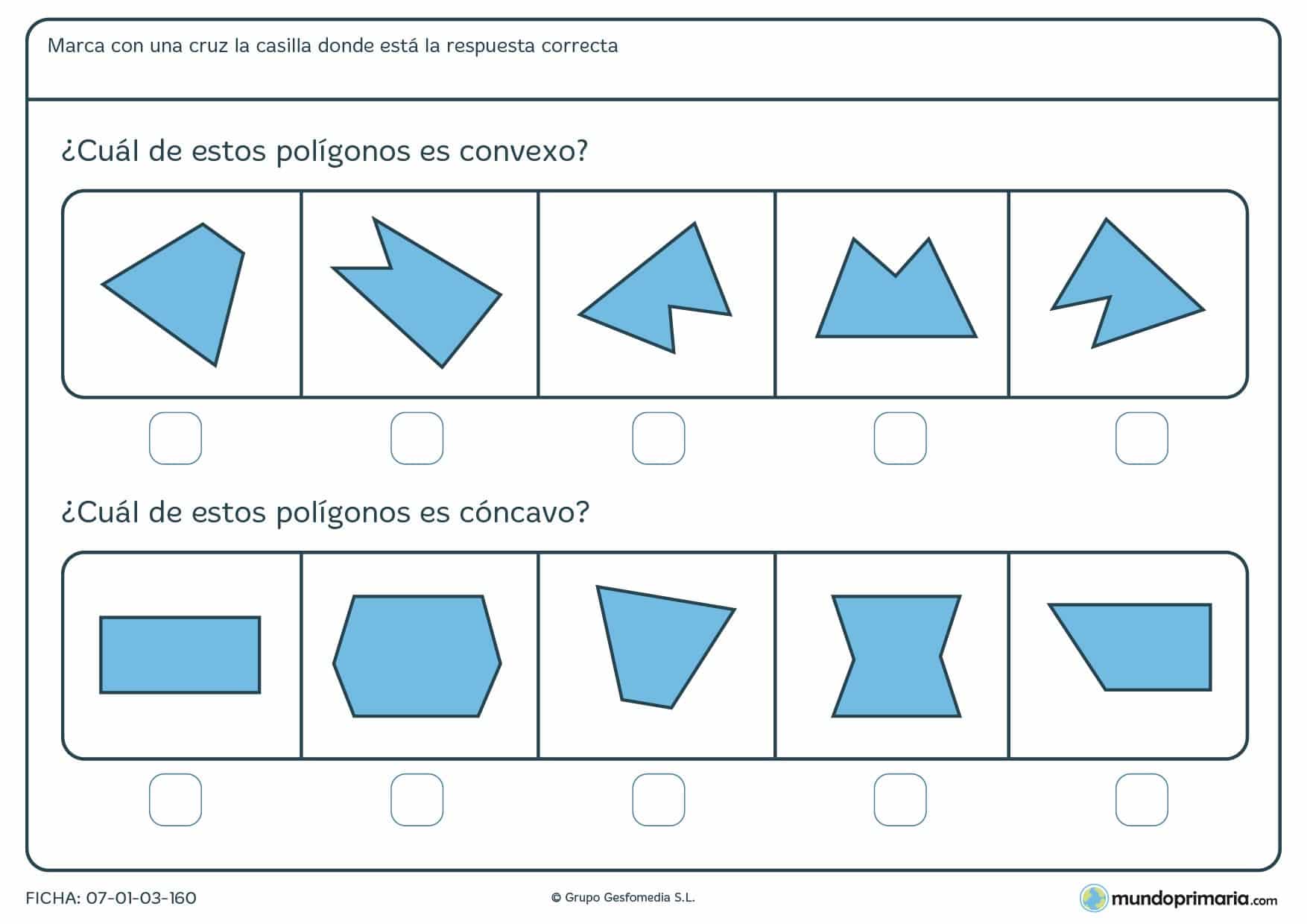 Marca con una cruz la casilla donde está la respuesta correcta

¿Cuál de estos polígonos es convexo?

¿Cuál de estos polígonos es cóncavo?

FICHA: 07-01-03-160

© Grupo Gesfomedia S.L.

mundoprimaria.com